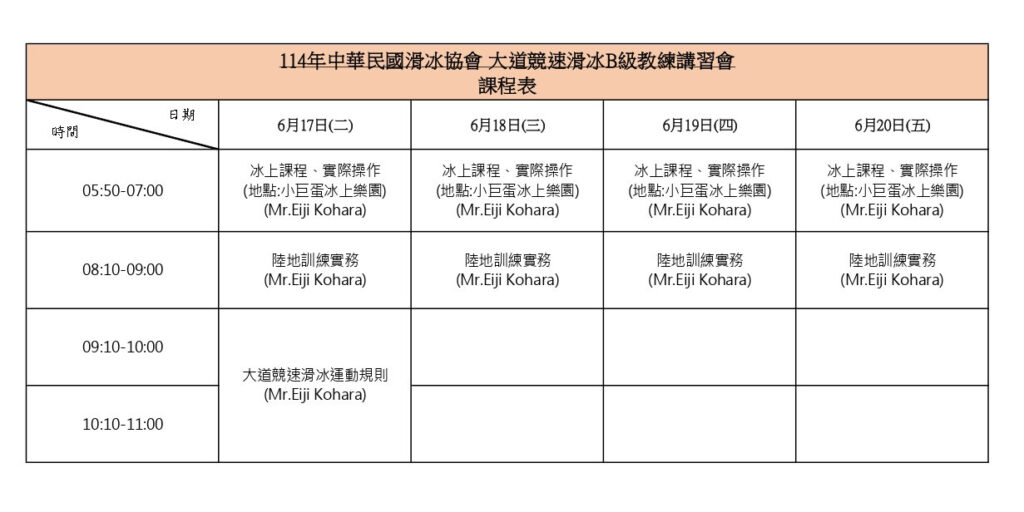 114年中華民國滑冰協會 大道競速滑冰B級教練講習會
課程表

| 日期 / 時間 | 6月17日(二) | 6月18日(三) | 6月19日(四) | 6月20日(五) |
|---|---|---|---|---|
| 05:50-07:00 | 冰上課程、實際操作 (地點:小巨蛋冰上樂園) (Mr.Eiji Kohara) | 冰上課程、實際操作 (地點:小巨蛋冰上樂園) (Mr.Eiji Kohara) | 冰上課程、實際操作 (地點:小巨蛋冰上樂園) (Mr.Eiji Kohara) | 冰上課程、實際操作 (地點:小巨蛋冰上樂園) (Mr.Eiji Kohara) |
| 08:10-09:00 | 陸地訓練實務 (Mr.Eiji Kohara) | 陸地訓練實務 (Mr.Eiji Kohara) | 陸地訓練實務 (Mr.Eiji Kohara) | 陸地訓練實務 (Mr.Eiji Kohara) |
| 09:10-10:00 | 大道競速滑冰運動規則 (Mr.Eiji Kohara) | | | |
| 10:10-11:00 | | | | |